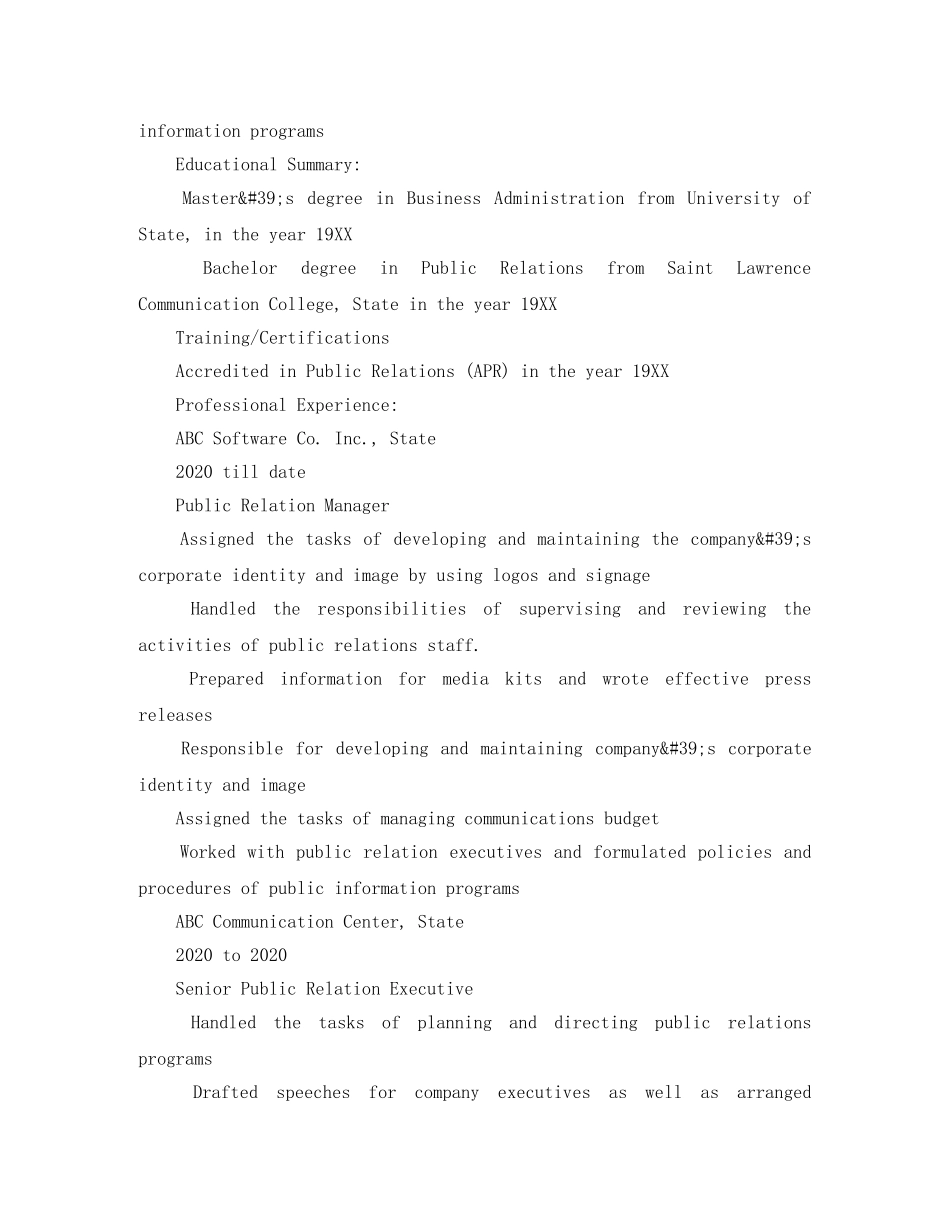 information programs

Educational Summary:

Master&#39;s degree in Business Administration from University of State, in the year 19XX

Bachelor degree in Public Relations from Saint Lawrence Communication College, State in the year 19XX

Training/Certifications

Accredited in Public Relations (APR) in the year 19XX

Professional Experience:

ABC Software Co. Inc., State

2020 till date

Public Relation Manager

Assigned the tasks of developing and maintaining the company&#39;s corporate identity and image by using logos and signage

Handled the responsibilities of supervising and reviewing the activities of public relations staff.

Prepared information for media kits and wrote effective press releases

Responsible for developing and maintaining company&#39;s corporate identity and image

Assigned the tasks of managing communications budget

Worked with public relation executives and formulated policies and procedures of public information programs

ABC Communication Center, State

2020 to 2020

Senior Public Relation Executive

Handled the tasks of planning and directing public relations programs

Drafted speeches for company executives as well as arranged